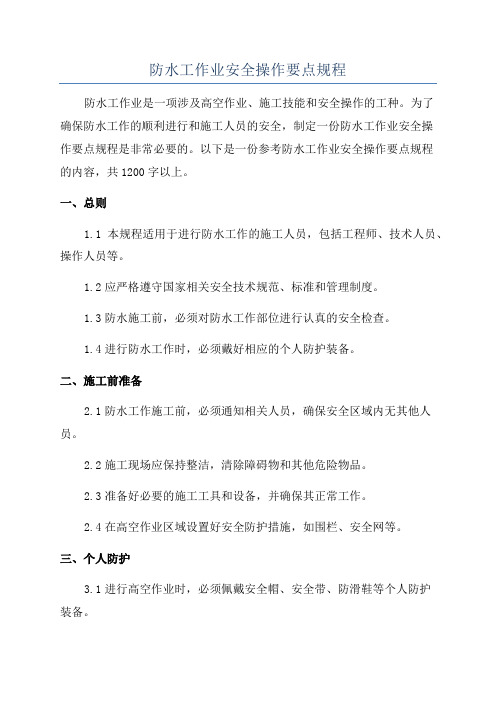 防水工作业安全操作要点规程

防水工作业是一项涉及高空作业、施工技能和安全操作的工种。为了确保防水工作的顺利进行和施工人员的安全，制定一份防水工作业安全操作要点规程是非常必要的。以下是一份参考防水工作业安全操作要点规程的内容，共1200字以上。

一、总则

1.1 本规程适用于进行防水工作的施工人员，包括工程师、技术人员、操作人员等。

1.2 应严格遵守国家相关安全技术规范、标准和管理制度。

1.3 防水施工前，必须对防水工作部位进行认真的安全检查。

1.4 进行防水工作时，必须戴好相应的个人防护装备。

二、施工前准备

2.1 防水工作施工前，必须通知相关人员，确保安全区域内无其他人员。

2.2 施工现场应保持整洁，清除障碍物和其他危险物品。

2.3 准备好必要的施工工具和设备，并确保其正常工作。

2.4 在高空作业区域设置好安全防护措施，如围栏、安全网等。

三、个人防护

3.1 进行高空作业时，必须佩戴安全帽、安全带、防滑鞋等个人防护装备。